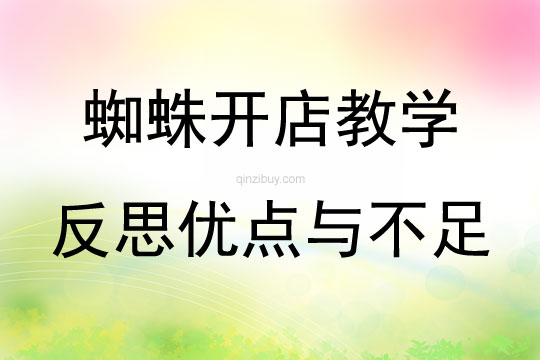 蜘蛛开店教学

qinzibuy.com

反思优点与不足